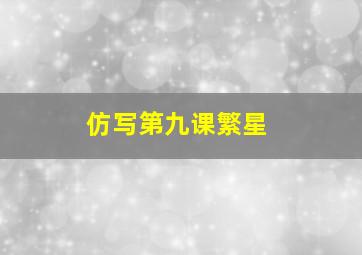 仿写第九课繁星